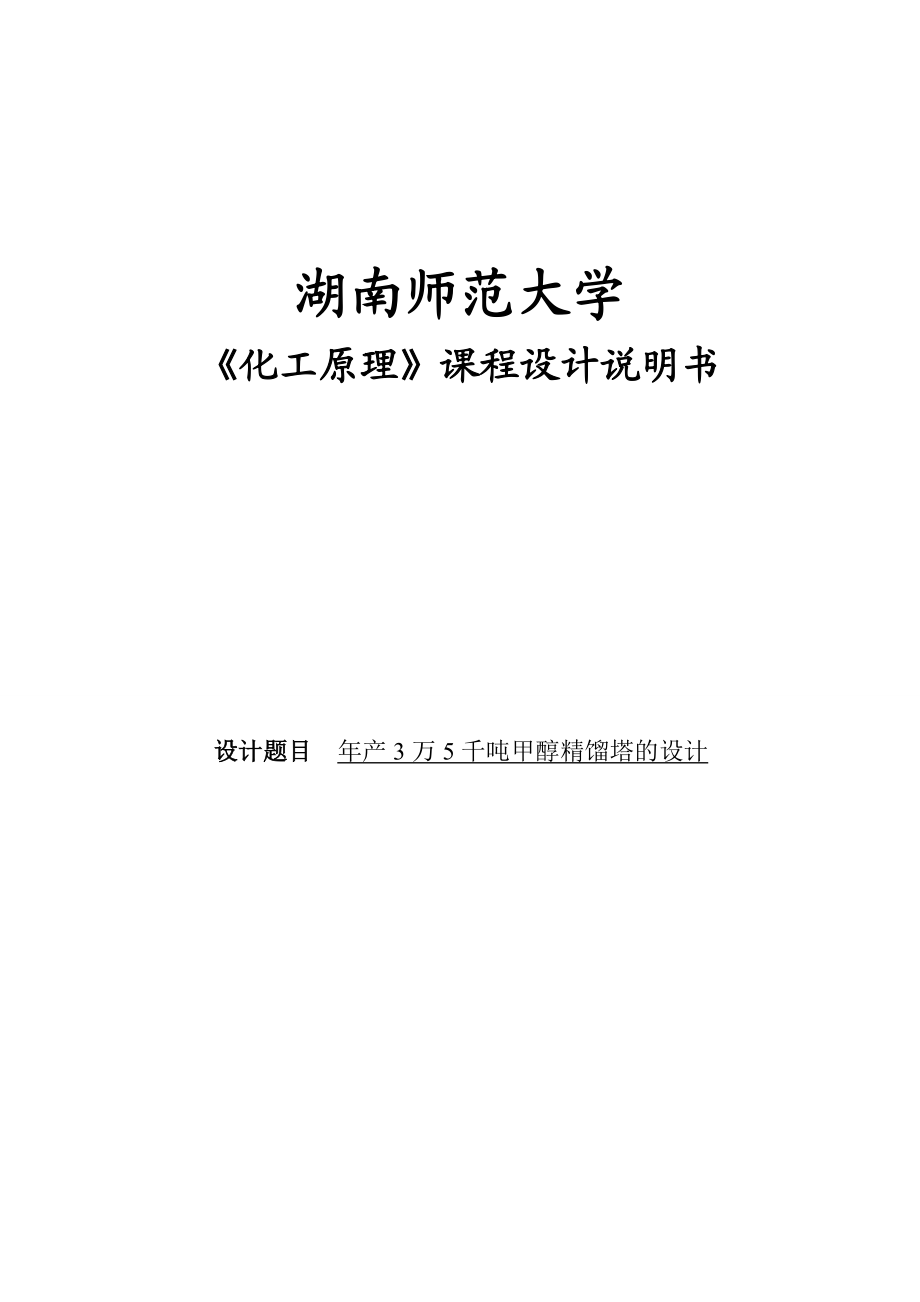 湖南师范大学

《化工原理》课程设计说明书

设计题目 年产 3 万 5 千吨甲醇精馏塔的设计